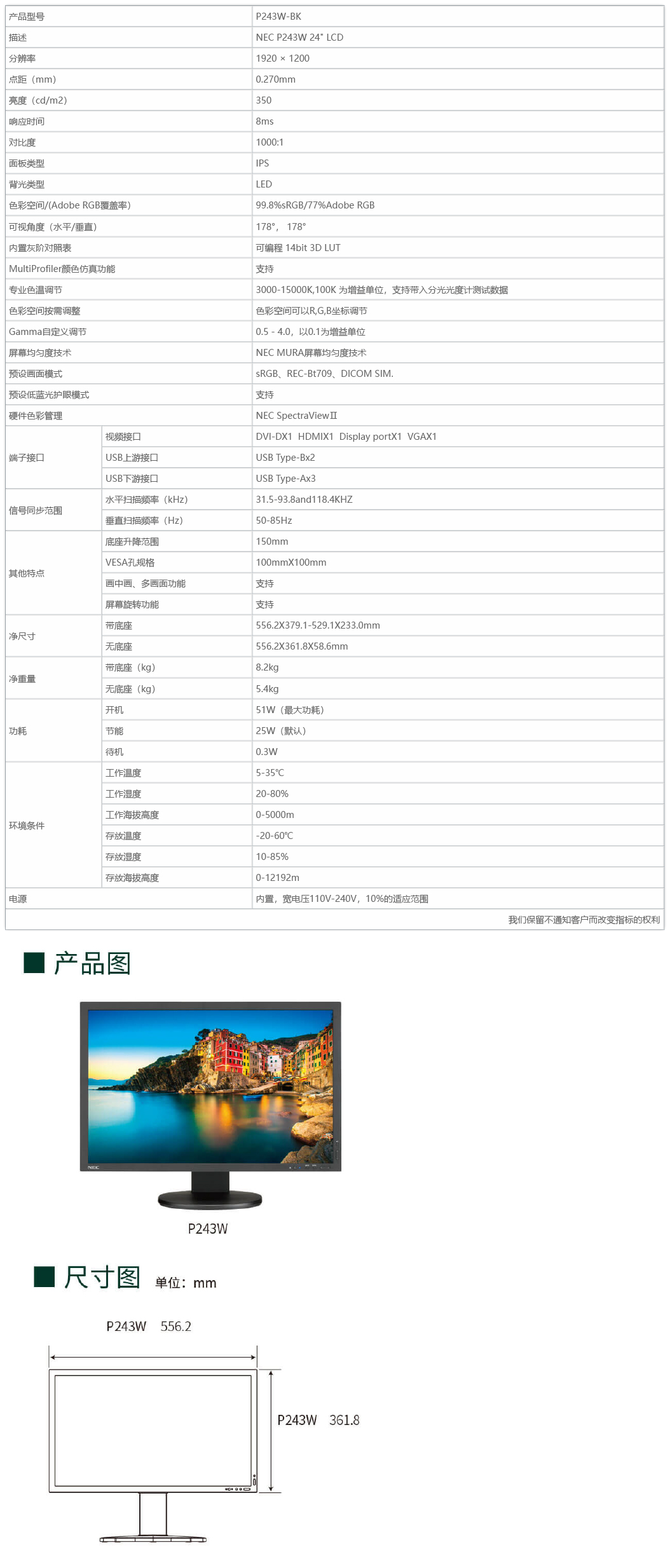 | 产品型号 | | P243W-BK |
|---|---|---|
| 描述 | | NEC P243W 24" LCD |
| 分辨率 | | 1920 × 1200 |
| 点距（mm） | | 0.270mm |
| 亮度（cd/m2） | | 350 |
| 响应时间 | | 8ms |
| 对比度 | | 1000:1 |
| 面板类型 | | IPS |
| 背光类型 | | LED |
| 色彩空间/(Adobe RGB覆盖率) | | 99.8%sRGB/77%Adobe RGB |
| 可视角度（水平/垂直） | | 178°， 178° |
| 内置灰阶对照表 | | 可编程 14bit 3D LUT |
| MultiProfiler颜色仿真功能 | | 支持 |
| 专业色温调节 | | 3000-15000K,100K 为增益单位，支持带入分光光度计测试数据 |
| 色彩空间按需调整 | | 色彩空间可以R,G,B坐标调节 |
| Gamma自定义调节 | | 0.5 - 4.0，以0.1为增益单位 |
| 屏幕均匀度技术 | | NEC MURA屏幕均匀度技术 |
| 预设画面模式 | | sRGB、REC-Bt709、DICOM SIM. |
| 预设低蓝光护眼模式 | | 支持 |
| 硬件色彩管理 | | NEC SpectraViewⅡ |
| 端子接口 | 视频接口 | DVI-DX1 HDMIX1 Display portX1 VGAX1 |
| | USB上游接口 | USB Type-Bx2 |
| | USB下游接口 | USB Type-Ax3 |
| 信号同步范围 | 水平扫描频率（kHz） | 31.5-93.8and118.4KHZ |
| | 垂直扫描频率（Hz） | 50-85Hz |
| 其他特点 | 底座升降范围 | 150mm |
| | VESA孔规格 | 100mmX100mm |
| | 画中画、多画面功能 | 支持 |
| | 屏幕旋转功能 | 支持 |
| 净尺寸 | 带底座 | 556.2X379.1-529.1X233.0mm |
| | 无底座 | 556.2X361.8X58.6mm |
| 净重量 | 带底座（kg） | 8.2kg |
| | 无底座（kg） | 5.4kg |
| 功耗 | 开机 | 51W（最大功耗） |
| | 节能 | 25W（默认） |
| | 待机 | 0.3W |
| 环境条件 | 工作温度 | 5-35℃ |
| | 工作湿度 | 20-80% |
| | 工作海拔高度 | 0-5000m |
| | 存放温度 | -20-60℃ |
| | 存放湿度 | 10-85% |
| | 存放海拔高度 | 0-12192m |
| 电源 | | 内置，宽电压110V-240V，10%的适应范围 |

我们保留不通知客户而改变指标的权利

产品图

NEC

P243W

尺寸图 单位：mm

P243W 556.2

P243W 361.8